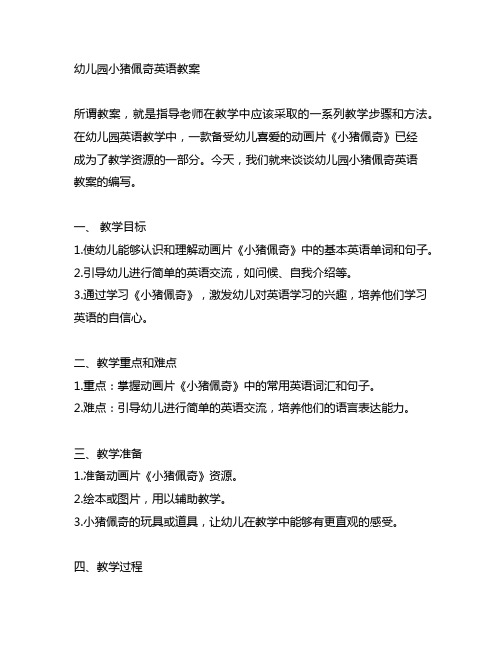 幼儿园小猪佩奇英语教案

所谓教案，就是指导老师在教学中应该采取的一系列教学步骤和方法。在幼儿园英语教学中，一款备受幼儿喜爱的动画片《小猪佩奇》已经成为了教学资源的一部分。今天，我们就来谈谈幼儿园小猪佩奇英语教案的编写。

一、 教学目标
1.使幼儿能够认识和理解动画片《小猪佩奇》中的基本英语单词和句子。
2.引导幼儿进行简单的英语交流，如问候、自我介绍等。
3.通过学习《小猪佩奇》，激发幼儿对英语学习的兴趣，培养他们学习英语的自信心。

二、教学重点和难点
1.重点：掌握动画片《小猪佩奇》中的常用英语词汇和句子。
2.难点：引导幼儿进行简单的英语交流，培养他们的语言表达能力。

三、教学准备
1.准备动画片《小猪佩奇》资源。
2.绘本或图片，用以辅助教学。
3.小猪佩奇的玩具或道具，让幼儿在教学中能够有更直观的感受。

四、教学过程